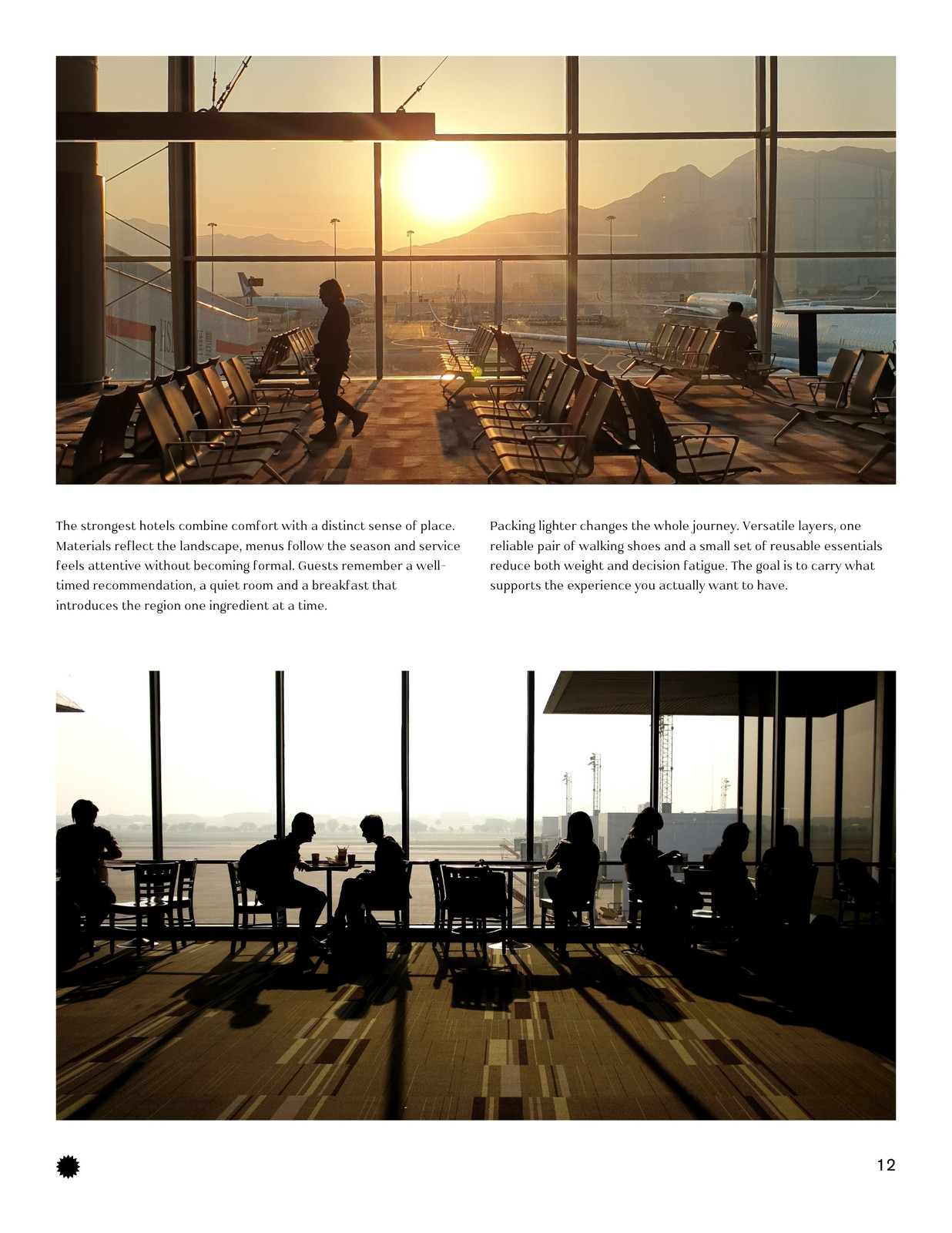 The strongest hotels combine comfort with a distinct sense of place. Materials reflect the landscape, menus follow the season and service feels attentive without becoming formal. Guests remember a well-timed recommendation, a quiet room and a breakfast that introduces the region one ingredient at a time.

Packing lighter changes the whole journey. Versatile layers, one reliable pair of walking shoes and a small set of reusable essentials reduce both weight and decision fatigue. The goal is to carry what supports the experience you actually want to have.

12